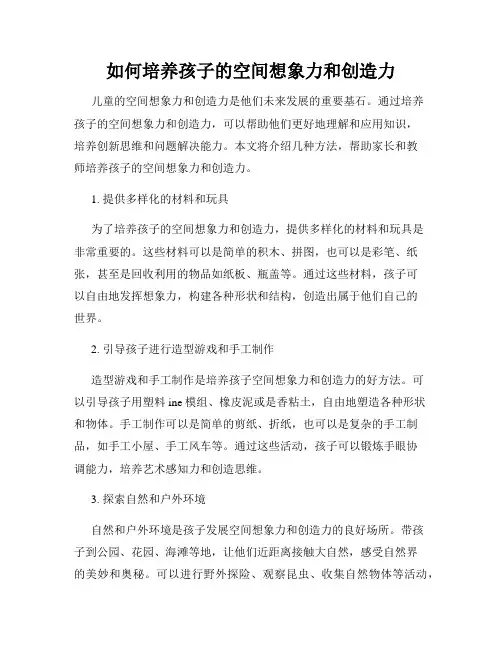 如何培养孩子的空间想象力和创造力

儿童的空间想象力和创造力是他们未来发展的重要基石。通过培养孩子的空间想象力和创造力，可以帮助他们更好地理解和应用知识，培养创新思维和问题解决能力。本文将介绍几种方法，帮助家长和教师培养孩子的空间想象力和创造力。

1. 提供多样化的材料和玩具

为了培养孩子的空间想象力和创造力，提供多样化的材料和玩具是非常重要的。这些材料可以是简单的积木、拼图，也可以是彩笔、纸张，甚至是回收利用的物品如纸板、瓶盖等。通过这些材料，孩子可以自由地发挥想象力，构建各种形状和结构，创造出属于他们自己的世界。

2. 引导孩子进行造型游戏和手工制作

造型游戏和手工制作是培养孩子空间想象力和创造力的好方法。可以引导孩子用塑料 ine 模组、橡皮泥或是香粘土，自由地塑造各种形状和物体。手工制作可以是简单的剪纸、折纸，也可以是复杂的手工制品，如手工小屋、手工风车等。通过这些活动，孩子可以锻炼手眼协调能力，培养艺术感知力和创造思维。

3. 探索自然和户外环境

自然和户外环境是孩子发展空间想象力和创造力的良好场所。带孩子到公园、花园、海滩等地，让他们近距离接触大自然，感受自然界的美妙和奥秘。可以进行野外探险、观察昆虫、收集自然物体等活动，